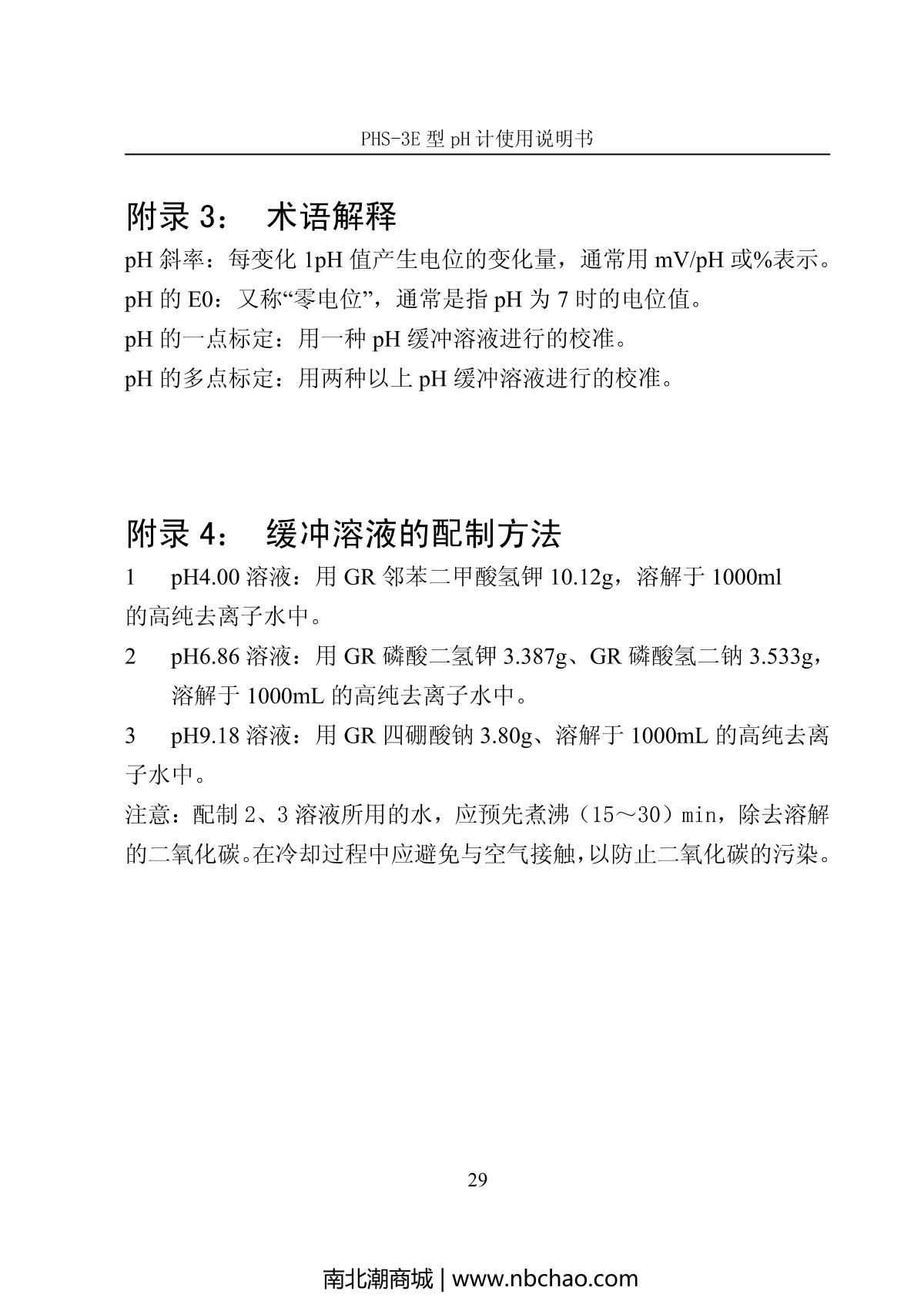 PHS-3E 型 pH 计使用说明书

附录 3：　术语解释

pH 斜率：每变化 1pH 值产生电位的变化量，通常用 mV/pH 或%表示。

pH 的 E0：又称“零电位”，通常是指 pH 为 7 时的电位值。

pH 的一点标定：用一种 pH 缓冲溶液进行的校准。

pH 的多点标定：用两种以上 pH 缓冲溶液进行的校准。

附录 4：　缓冲溶液的配制方法

1　pH4.00 溶液：用 GR 邻苯二甲酸氢钾 10.12g，溶解于 1000ml 的高纯去离子水中。

2　pH6.86 溶液：用 GR 磷酸二氢钾 3.387g、GR 磷酸氢二钠 3.533g，溶解于 1000mL 的高纯去离子水中。

3　pH9.18 溶液：用 GR 四硼酸钠 3.80g、溶解于 1000mL 的高纯去离子水中。

注意：配制 2、3 溶液所用的水，应预先煮沸（15～30）min，除去溶解的二氧化碳。在冷却过程中应避免与空气接触，以防止二氧化碳的污染。

29

南北潮商城 | www.nbchao.com